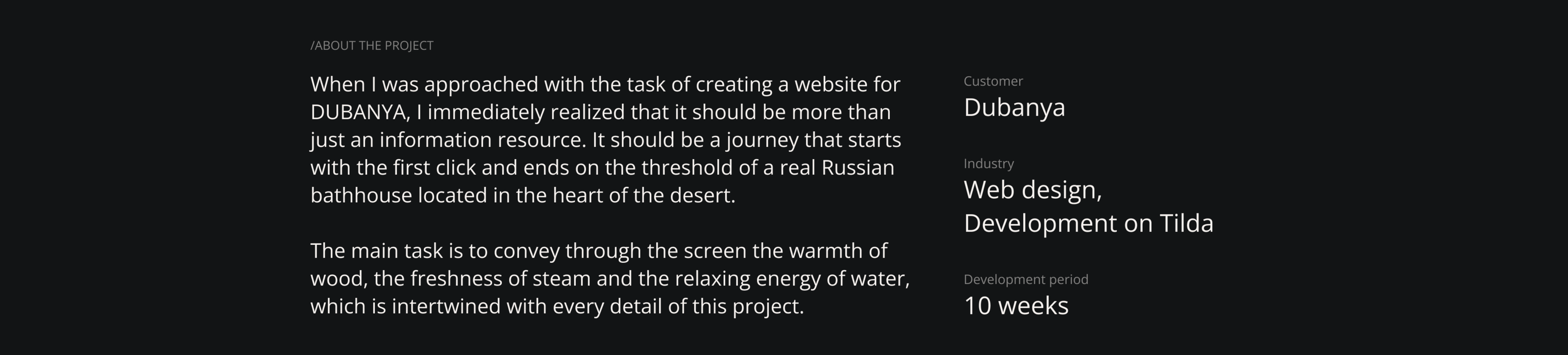 /ABOUT THE PROJECT

When I was approached with the task of creating a website for DUBANYA, I immediately realized that it should be more than just an information resource. It should be a journey that starts with the first click and ends on the threshold of a real Russian bathhouse located in the heart of the desert.

The main task is to convey through the screen the warmth of wood, the freshness of steam and the relaxing energy of water, which is intertwined with every detail of this project.

Customer
Dubanya

Industry
Web design,
Development on Tilda

Development period
10 weeks